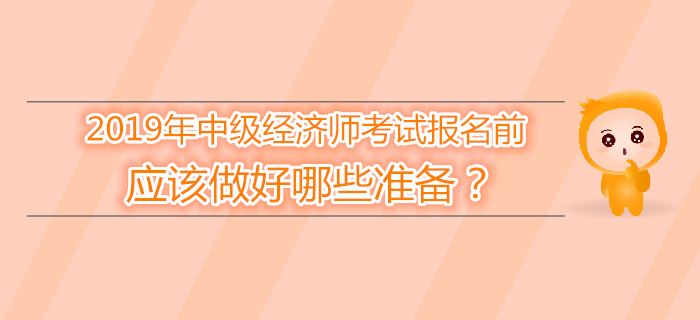 2019年中级经济师考试报名前
应该做好哪些准备？